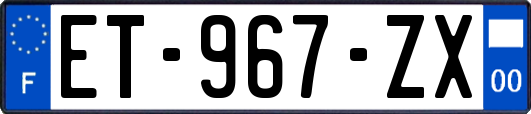 F
ET-967-ZX
00